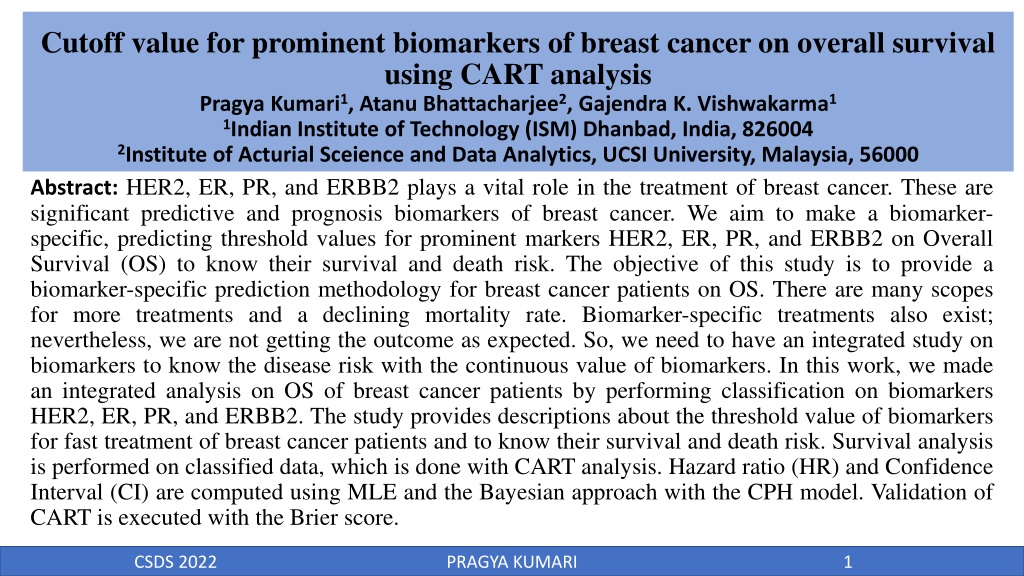 Cutoff value for prominent biomarkers of breast cancer on overall survival using CART analysis
Pragya Kumari$^1$, Atanu Bhattacharjee$^2$, Gajendra K. Vishwakarma$^1$
$^1$Indian Institute of Technology (ISM) Dhanbad, India, 826004
$^2$Institute of Acturial Sceience and Data Analytics, UCSI University, Malaysia, 56000

Abstract: HER2, ER, PR, and ERBB2 plays a vital role in the treatment of breast cancer. These are significant predictive and prognosis biomarkers of breast cancer. We aim to make a biomarker-specific, predicting threshold values for prominent markers HER2, ER, PR, and ERBB2 on Overall Survival (OS) to know their survival and death risk. The objective of this study is to provide a biomarker-specific prediction methodology for breast cancer patients on OS. There are many scopes for more treatments and a declining mortality rate. Biomarker-specific treatments also exist; nevertheless, we are not getting the outcome as expected. So, we need to have an integrated study on biomarkers to know the disease risk with the continuous value of biomarkers. In this work, we made an integrated analysis on OS of breast cancer patients by performing classification on biomarkers HER2, ER, PR, and ERBB2. The study provides descriptions about the threshold value of biomarkers for fast treatment of breast cancer patients and to know their survival and death risk. Survival analysis is performed on classified data, which is done with CART analysis. Hazard ratio (HR) and Confidence Interval (CI) are computed using MLE and the Bayesian approach with the CPH model. Validation of CART is executed with the Brier score.

CSDS 2022
PRAGYA KUMARI
1